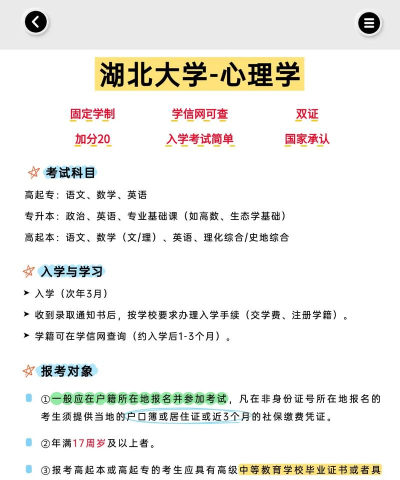 湖北大学-心理学

固定学制 学信网可查 双证
加分20 入学考试简单 国家承认

考试科目
高起专：语文、数学、英语
专升本：政治、英语、专业基础课（如高数、生态学基础）
高起本：语文、数学（文/理）、英语、理化综合/史地综合

入学与学习
➤ 入学（次年3月）
➤ 收到录取通知书后，按学校要求办理入学手续（交学费、注册学籍）。
➤ 学籍可在学信网查询（约入学后1-3个月）。

报考对象
①一般应在户籍所在地报名并参加考试，凡在非身份证号所在地报名的考生须提供当地的户口簿或居住证或近3个月的社保缴费凭证。
②年满17周岁及以上者。
③报考高起本或高起专的考生应具有高级中等教育学校毕业证书或者具